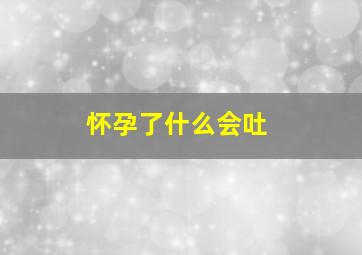 怀孕了什么会吐